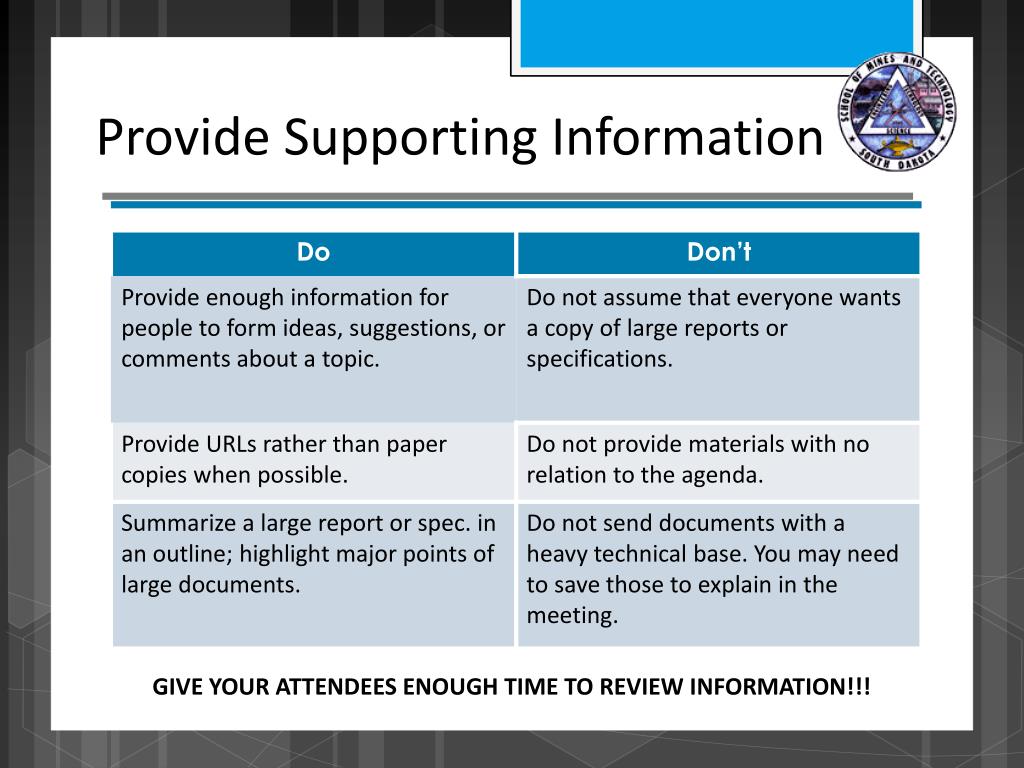 Provide Supporting Information

SCHOOL OF MINES AND TECHNOLOGY
SOUTH DAKOTA
SCIENCE

| Do | Don't |
|---|---|
| Provide enough information for people to form ideas, suggestions, or comments about a topic. | Do not assume that everyone wants a copy of large reports or specifications. |
| Provide URLs rather than paper copies when possible. | Do not provide materials with no relation to the agenda. |
| Summarize a large report or spec. in an outline; highlight major points of large documents. | Do not send documents with a heavy technical base. You may need to save those to explain in the meeting. |

GIVE YOUR ATTENDEES ENOUGH TIME TO REVIEW INFORMATION!!!